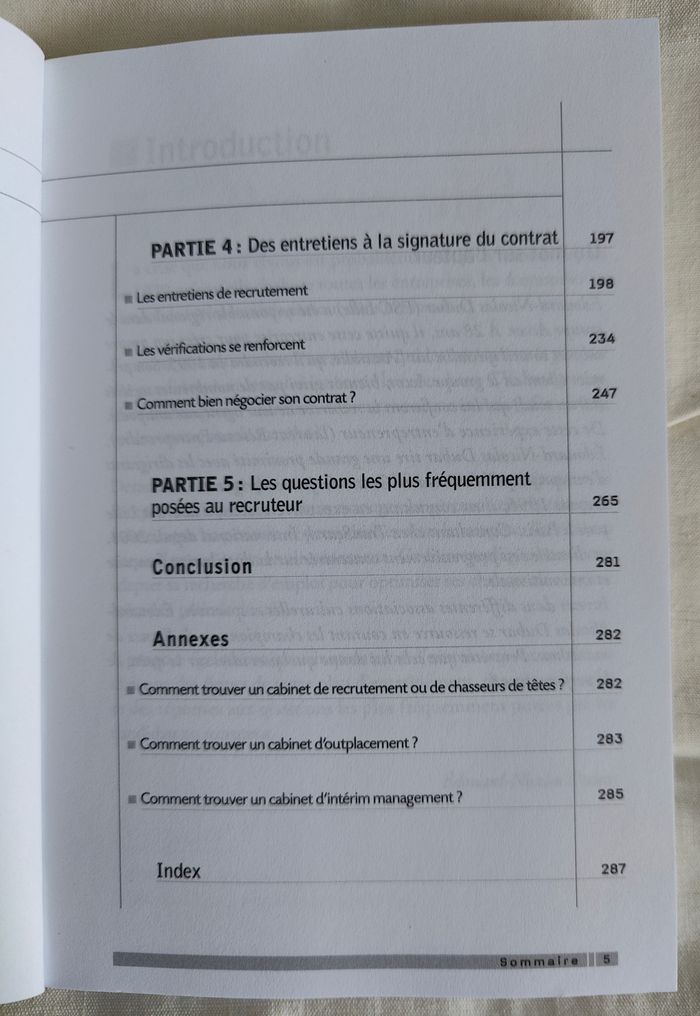 PARTIE 4 : Des entretiens à la signature du contrat 197

Les entretiens de recrutement 198

Les vérifications se renforcent 234

Comment bien négocier son contrat ? 247

PARTIE 5 : Les questions les plus fréquemment posées au recruteur 265

Conclusion 281

Annexes 282

Comment trouver un cabinet de recrutement ou de chasseurs de têtes ? 282

Comment trouver un cabinet d'outplacement ? 283

Comment trouver un cabinet d'intérim management ? 285

Index 287

Sommaire 5